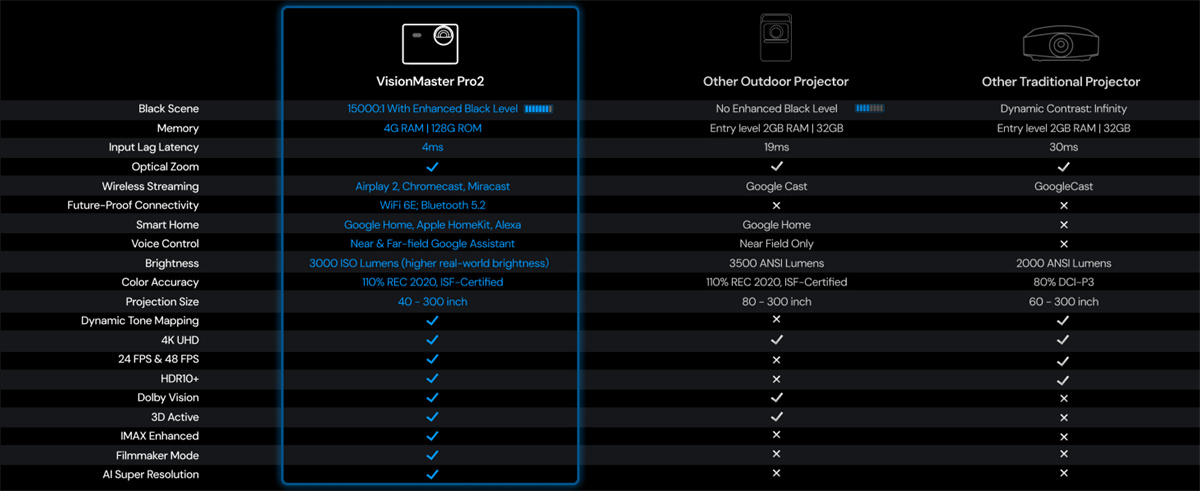 | | VisionMaster Pro2 | Other Outdoor Projector | Other Traditional Projector |
|---|---|---|---|
| Black Scene | 15000:1 With Enhanced Black Level | No Enhanced Black Level | Dynamic Contrast: Infinity |
| Memory | 4G RAM \| 128G ROM | Entry level 2GB RAM \| 32GB | Entry level 2GB RAM \| 32GB |
| Input Lag Latency | 4ms | 19ms | 30ms |
| Optical Zoom | ✓ | ✓ | ✓ |
| Wireless Streaming | Airplay 2, Chromecast, Miracast | Google Cast | GoogleCast |
| Future-Proof Connectivity | WiFi 6E; Bluetooth 5.2 | × | × |
| Smart Home | Google Home, Apple HomeKit, Alexa | Google Home | × |
| Voice Control | Near & Far-field Google Assistant | Near Field Only | × |
| Brightness | 3000 ISO Lumens (higher real-world brightness) | 3500 ANSI Lumens | 2000 ANSI Lumens |
| Color Accuracy | 110% REC 2020, ISF-Certified | 110% REC 2020, ISF-Certified | 80% DCI-P3 |
| Projection Size | 40 - 300 inch | 80 - 300 inch | 60 - 300 inch |
| Dynamic Tone Mapping | ✓ | × | ✓ |
| 4K UHD | ✓ | ✓ | ✓ |
| 24 FPS & 48 FPS | ✓ | × | ✓ |
| HDR10+ | ✓ | × | ✓ |
| Dolby Vision | ✓ | ✓ | × |
| 3D Active | ✓ | ✓ | × |
| IMAX Enhanced | ✓ | × | × |
| Filmmaker Mode | ✓ | × | × |
| AI Super Resolution | ✓ | × | × |